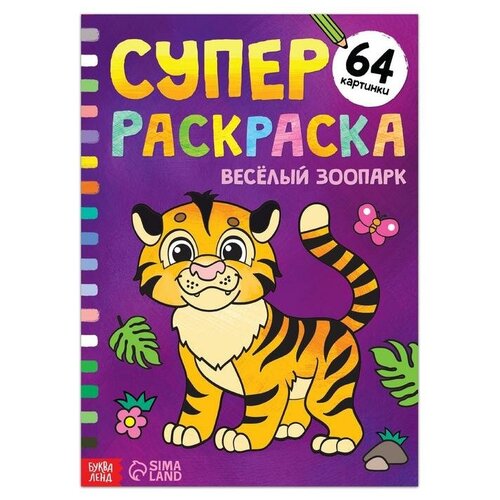 СУПЕР
64
картинки
РАСКРАСКА
ВЕСЁЛЫЙ ЗООПАРК

БУКВА ЛЕНД
SIMA LAND